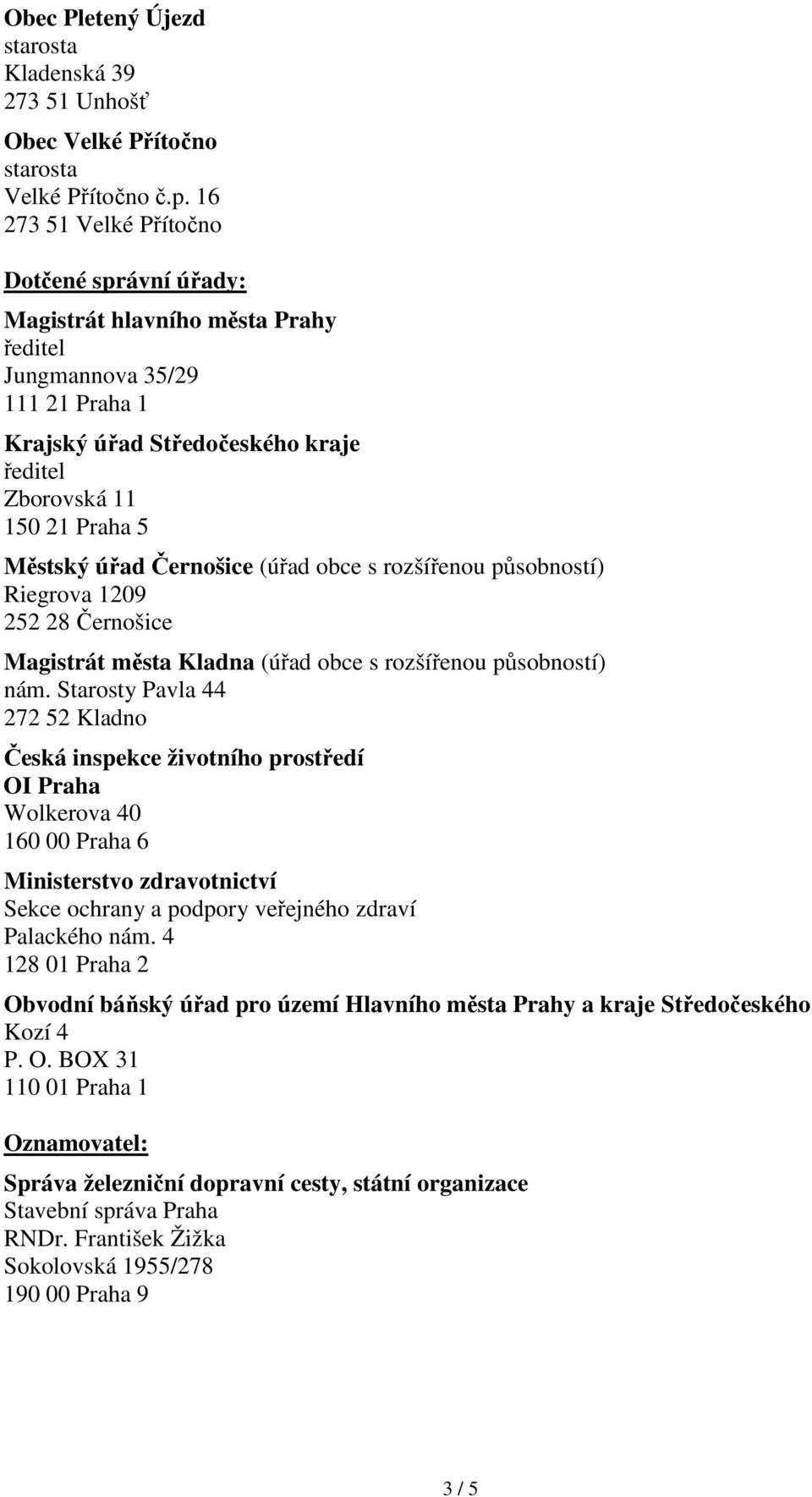 Obec Pletený Újezd
starosta
Kladenská 39
273 51 Unhošť

Obec Velké Přítočno
starosta
Velké Přítočno č.p. 16
273 51 Velké Přítočno

Dotčené správní úřady:

Magistrát hlavního města Prahy
ředitel
Jungmannova 35/29
111 21 Praha 1

Krajský úřad Středočeského kraje
ředitel
Zborovská 11
150 21 Praha 5

Městský úřad Černošice (úřad obce s rozšířenou působností)
Riegrova 1209
252 28 Černošice

Magistrát města Kladna (úřad obce s rozšířenou působností)
nám. Starosty Pavla 44
272 52 Kladno

Česká inspekce životního prostředí
OI Praha
Wolkerova 40
160 00 Praha 6

Ministerstvo zdravotnictví
Sekce ochrany a podpory veřejného zdraví
Palackého nám. 4
128 01 Praha 2

Obvodní báňský úřad pro území Hlavního města Prahy a kraje Středočeského
Kozí 4
P. O. BOX 31
110 01 Praha 1

Oznamovatel:

Správa železniční dopravní cesty, státní organizace
Stavební správa Praha
RNDr. František Žižka
Sokolovská 1955/278
190 00 Praha 9

3 / 5